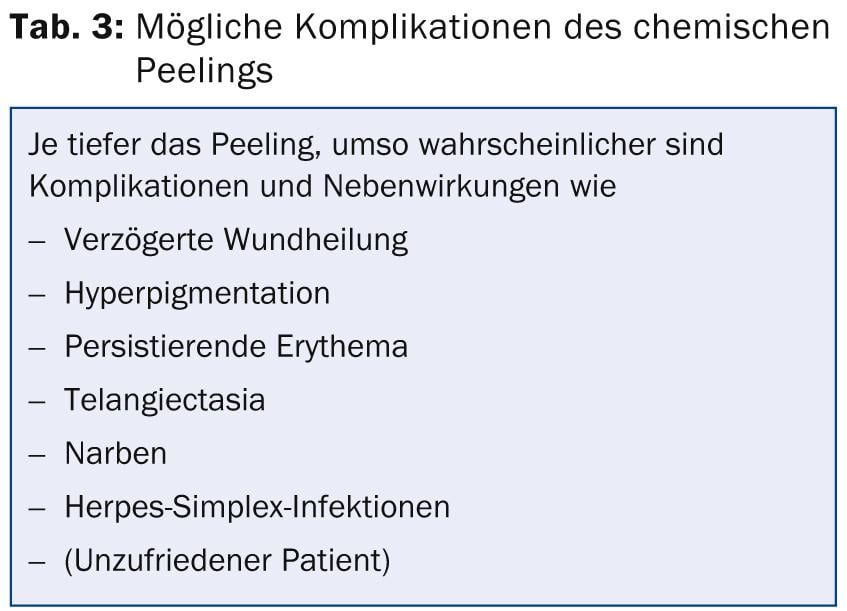 Tab. 3: Mögliche Komplikationen des chemischen Peelings

Je tiefer das Peeling, umso wahrscheinlicher sind Komplikationen und Nebenwirkungen wie

– Verzögerte Wundheilung
– Hyperpigmentation
– Persistierende Erythema
– Telangiectasia
– Narben
– Herpes-Simplex-Infektionen
– (Unzufriedener Patient)